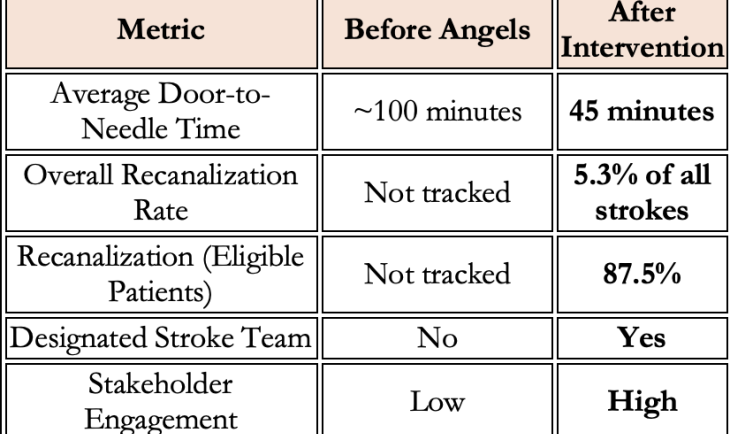 | Metric | Before Angels | After Intervention |
|---|---|---|
| Average Door-to-Needle Time | ~100 minutes | 45 minutes |
| Overall Recanalization Rate | Not tracked | 5.3% of all strokes |
| Recanalization (Eligible Patients) | Not tracked | 87.5% |
| Designated Stroke Team | No | Yes |
| Stakeholder Engagement | Low | High |